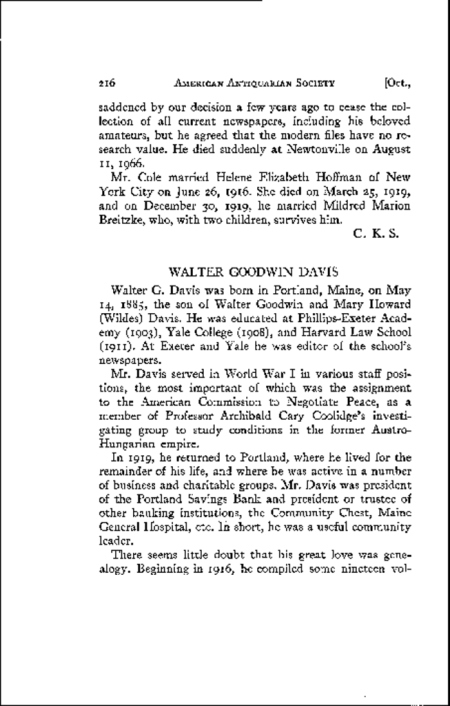 216 AMERICAN ANTIQUARIAN SOCIETY [Oct.,

saddened by our decision a few years ago to cease the collection of all current newspapers, including his beloved amateurs, but he agreed that the modern files have no research value. He died suddenly at Newtonville on August 11, 1966.

Mr. Cole married Helene Elizabeth Hoffman of New York City on June 26, 1916. She died on March 25, 1919, and on December 30, 1919, he married Mildred Marion Breitzke, who, with two children, survives him.

C. K. S.

WALTER GOODWIN DAVIS

Walter G. Davis was born in Portland, Maine, on May 14, 1885, the son of Walter Goodwin and Mary Howard (Wildes) Davis. He was educated at Phillips-Exeter Academy (1903), Yale College (1908), and Harvard Law School (1911). At Exeter and Yale he was editor of the school's newspapers.

Mr. Davis served in World War I in various staff positions, the most important of which was the assignment to the American Commission to Negotiate Peace, as a member of Professor Archibald Cary Coolidge's investigating group to study conditions in the former Austro-Hungarian empire.

In 1919, he returned to Portland, where he lived for the remainder of his life, and where he was active in a number of business and charitable groups. Mr. Davis was president of the Portland Savings Bank and president or trustee of other banking institutions, the Community Chest, Maine General Hospital, etc. In short, he was a useful community leader.

There seems little doubt that his great love was genealogy. Beginning in 1916, he compiled some nineteen vol-